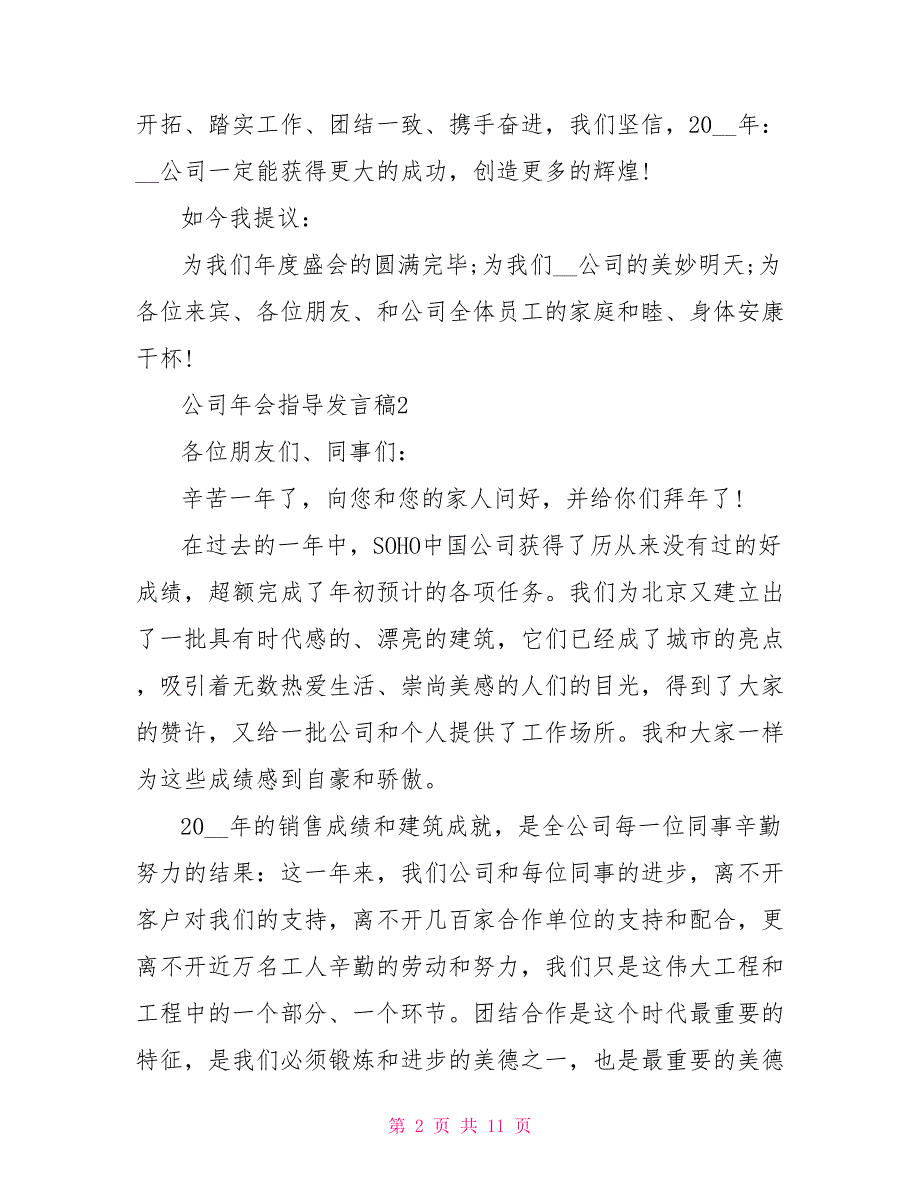 开拓、踏实工作、团结一致、携手奋进，我们坚信，20__年：__公司一定能获得更大的成功，创造更多的辉煌!

如今我提议：

为我们年度盛会的圆满完毕;为我们__公司的美妙明天;为各位来宾、各位朋友、和公司全体员工的家庭和睦、身体安康干杯!

公司年会指导发言稿2

各位朋友们、同事们：

辛苦一年了，向您和您的家人问好，并给你们拜年了!

在过去的一年中，SOHO中国公司获得了历从来没有过的好成绩，超额完成了年初预计的各项任务。我们为北京又建立出了一批具有时代感的、漂亮的建筑，它们已经成了城市的亮点，吸引着无数热爱生活、崇尚美感的人们的目光，得到了大家的赞许，又给一批公司和个人提供了工作场所。我和大家一样为这些成绩感到自豪和骄傲。

20__年的销售成绩和建筑成就，是全公司每一位同事辛勤努力的结果：这一年来，我们公司和每位同事的进步，离不开客户对我们的支持，离不开几百家合作单位的支持和配合，更离不开近万名工人辛勤的劳动和努力，我们只是这伟大工程和工程中的一个部分、一个环节。团结合作是这个时代最重要的特征，是我们必须锻炼和进步的美德之一，也是最重要的美德

第 2 页 共 11 页